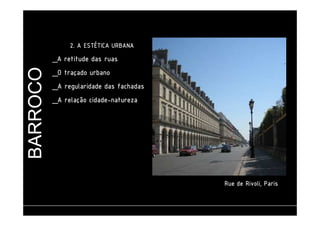 BARROCO

2. A ESTÉTICA URBANA

_A retitude das ruas

_O traçado urbano

_A regularidade das fachadas

_A relação cidade-natureza

Rue de Rivoli, Paris